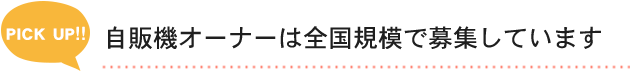 PICK UP!!

自販機オーナーは全国規模で募集しています